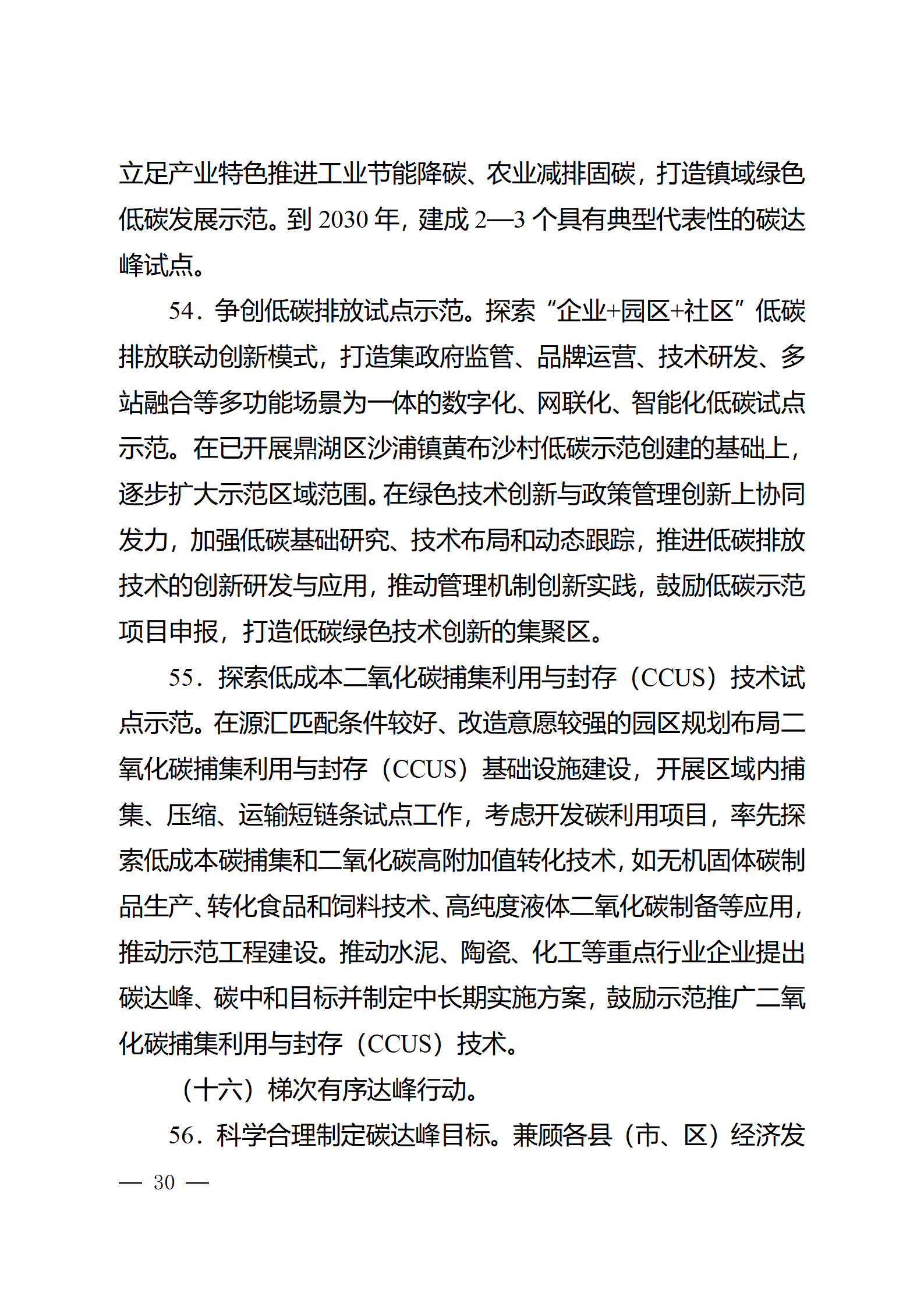 立足产业特色推进工业节能降碳、农业减排固碳，打造镇域绿色低碳发展示范。到 2030 年，建成 2—3 个具有典型代表性的碳达峰试点。

54．争创低碳排放试点示范。探索“企业+园区+社区”低碳排放联动创新模式，打造集政府监管、品牌运营、技术研发、多站融合等多功能场景为一体的数字化、网联化、智能化低碳试点示范。在已开展鼎湖区沙浦镇黄布沙村低碳示范创建的基础上，逐步扩大示范区域范围。在绿色技术创新与政策管理创新上协同发力，加强低碳基础研究、技术布局和动态跟踪，推进低碳排放技术的创新研发与应用，推动管理机制创新实践，鼓励低碳示范项目申报，打造低碳绿色技术创新的集聚区。

55．探索低成本二氧化碳捕集利用与封存（CCUS）技术试点示范。在源汇匹配条件较好、改造意愿较强的园区规划布局二氧化碳捕集利用与封存（CCUS）基础设施建设，开展区域内捕集、压缩、运输短链条试点工作，考虑开发碳利用项目，率先探索低成本碳捕集和二氧化碳高附加值转化技术，如无机固体碳制品生产、转化食品和饲料技术、高纯度液体二氧化碳制备等应用，推动示范工程建设。推动水泥、陶瓷、化工等重点行业企业提出碳达峰、碳中和目标并制定中长期实施方案，鼓励示范推广二氧化碳捕集利用与封存（CCUS）技术。

（十六）梯次有序达峰行动。

56．科学合理制定碳达峰目标。兼顾各县（市、区）经济发

— 30 —